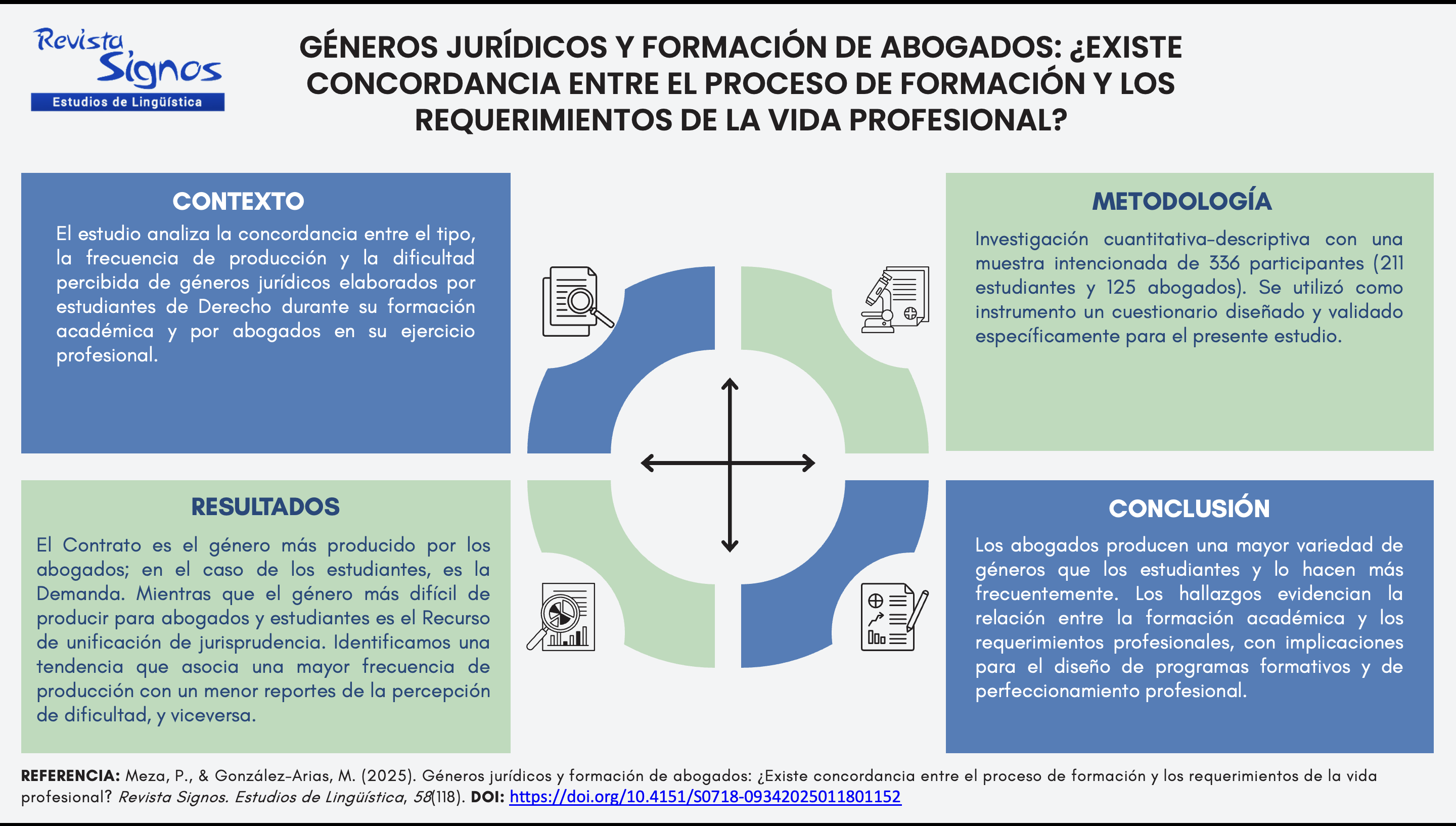 Revista Signos
Estudios de Lingüística

GÉNEROS JURÍDICOS Y FORMACIÓN DE ABOGADOS: ¿EXISTE CONCORDANCIA ENTRE EL PROCESO DE FORMACIÓN Y LOS REQUERIMIENTOS DE LA VIDA PROFESIONAL?

CONTEXTO

El estudio analiza la concordancia entre el tipo, la frecuencia de producción y la dificultad percibida de géneros jurídicos elaborados por estudiantes de Derecho durante su formación académica y por abogados en su ejercicio profesional.

METODOLOGÍA

Investigación cuantitativa-descriptiva con una muestra intencionada de 336 participantes (211 estudiantes y 125 abogados). Se utilizó como instrumento un cuestionario diseñado y validado específicamente para el presente estudio.

RESULTADOS

El Contrato es el género más producido por los abogados; en el caso de los estudiantes, es la Demanda. Mientras que el género más difícil de producir para abogados y estudiantes es el Recurso de unificación de jurisprudencia. Identificamos una tendencia que asocia una mayor frecuencia de producción con un menor reportes de la percepción de dificultad, y viceversa.

CONCLUSIÓN

Los abogados producen una mayor variedad de géneros que los estudiantes y lo hacen más frecuentemente. Los hallazgos evidencian la relación entre la formación académica y los requerimientos profesionales, con implicaciones para el diseño de programas formativos y de perfeccionamiento profesional.

REFERENCIA: Meza, P., & González-Arias, M. (2025). Géneros jurídicos y formación de abogados: ¿Existe concordancia entre el proceso de formación y los requerimientos de la vida profesional? Revista Signos. Estudios de Lingüística, 58(118). DOI: https://doi.org/10.4151/S0718-09342025011801152